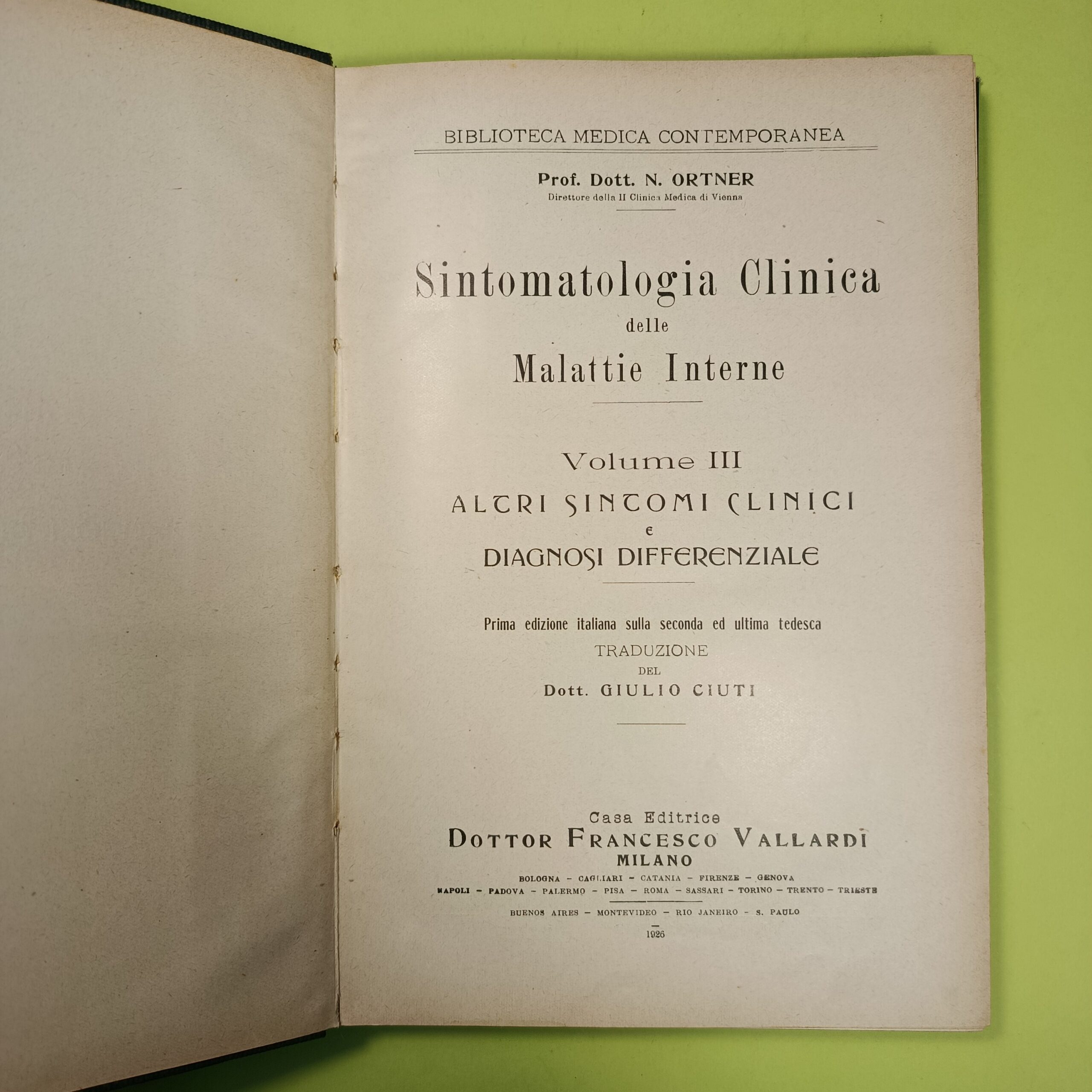 BIBLIOTECA MEDICA CONTEMPORANEA

Prof. Dott. N. ORTNER
Direttore della II Clinica Medica di Vienna

Sintomatologia Clinica
delle
Malattie Interne

Volume III
ALTRI SINTOMI CLINICI
E
DIAGNOSI DIFFERENZIALE

Prima edizione italiana sulla seconda ed ultima tedesca
TRADUZIONE
DEL
Dott. GIULIO CIUTI

Casa Editrice
DOTTOR FRANCESCO VALLARDI
MILANO
BOLOGNA - CAGLIARI - CATANIA - FIRENZE - GENOVA
NAPOLI - PADOVA - PALERMO - PISA - ROMA - SASSARI - TORINO - TRENTO - TRIESTE
BUENOS AIRES - MONTEVIDEO - RIO JANEIRO - S. PAULO
1926